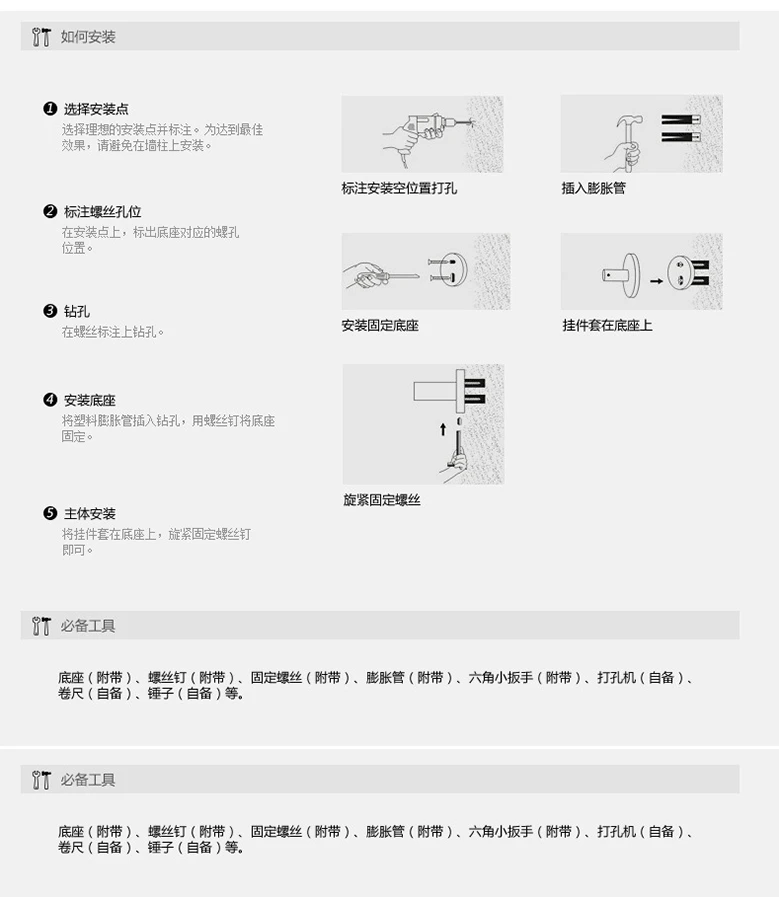 如何安装

❶ 选择安装点
选择理想的安装点并标注。为达到最佳效果，请避免在墙柱上安装。

❷ 标注螺丝孔位
在安装点上，标出底座对应的螺孔位置。

❸ 钻孔
在螺丝标注上钻孔。

❹ 安装底座
将塑料膨胀管插入钻孔，用螺丝钉将底座固定。

❺ 主体安装
将挂件套在底座上，旋紧固定螺丝钉即可。

标注安装空位置打孔

插入膨胀管

安装固定底座

挂件套在底座上

旋紧固定螺丝

必备工具

底座（附带）、螺丝钉（附带）、固定螺丝（附带）、膨胀管（附带）、六角小扳手（附带）、打孔机（自备）、卷尺（自备）、锤子（自备）等。

必备工具

底座（附带）、螺丝钉（附带）、固定螺丝（附带）、膨胀管（附带）、六角小扳手（附带）、打孔机（自备）、卷尺（自备）、锤子（自备）等。